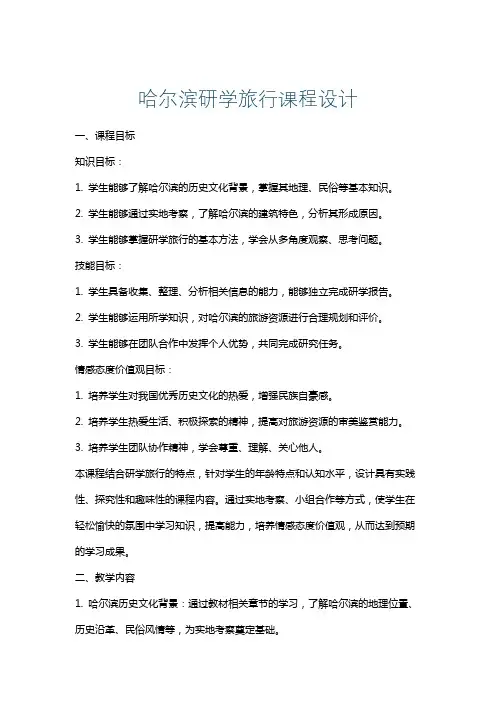 哈尔滨研学旅行课程设计

一、课程目标

知识目标：

1. 学生能够了解哈尔滨的历史文化背景，掌握其地理、民俗等基本知识。

2. 学生能够通过实地考察，了解哈尔滨的建筑特色，分析其形成原因。

3. 学生能够掌握研学旅行的基本方法，学会从多角度观察、思考问题。

技能目标：

1. 学生具备收集、整理、分析相关信息的能力，能够独立完成研学报告。

2. 学生能够运用所学知识，对哈尔滨的旅游资源进行合理规划和评价。

3. 学生能够在团队合作中发挥个人优势，共同完成研究任务。

情感态度价值观目标：

1. 培养学生对我国优秀历史文化的热爱，增强民族自豪感。

2. 培养学生热爱生活、积极探索的精神，提高对旅游资源的审美鉴赏能力。

3. 培养学生团队协作精神，学会尊重、理解、关心他人。

本课程结合研学旅行的特点，针对学生的年龄特点和认知水平，设计具有实践性、探究性和趣味性的课程内容。通过实地考察、小组合作等方式，使学生在轻松愉快的氛围中学习知识，提高能力，培养情感态度价值观，从而达到预期的学习成果。

二、教学内容

1. 哈尔滨历史文化背景：通过教材相关章节的学习，了解哈尔滨的地理位置、历史沿革、民俗风情等，为实地考察奠定基础。